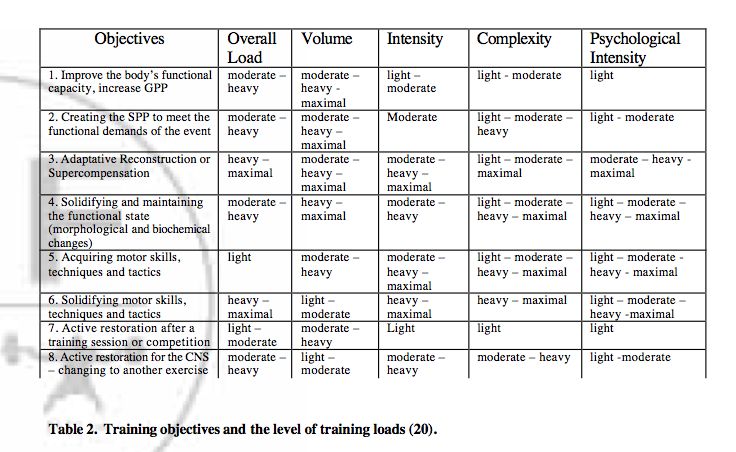 | Objectives | Overall Load | Volume | Intensity | Complexity | Psychological Intensity |
|---|---|---|---|---|---|
| 1. Improve the body's functional capacity, increase GPP | moderate – heavy | moderate – heavy - maximal | light – moderate | light - moderate | light |
| 2. Creating the SPP to meet the functional demands of the event | moderate – heavy | moderate – heavy – maximal | Moderate | light – moderate – heavy | light - moderate |
| 3. Adaptative Reconstruction or Supercompensation | heavy – maximal | moderate – heavy – maximal | moderate – heavy – maximal | light – moderate – maximal | moderate – heavy - maximal |
| 4. Solidifying and maintaining the functional state (morphological and biochemical changes) | moderate – heavy | heavy – maximal | moderate – heavy | light – moderate – heavy – maximal | light – moderate – heavy – maximal |
| 5. Acquiring motor skills, techniques and tactics | light | moderate – heavy | moderate – heavy – maximal | light – moderate – heavy – maximal | light – moderate - heavy - maximal |
| 6. Solidifying motor skills, techniques and tactics | heavy – maximal | light – moderate | heavy – maximal | heavy – maximal | light – moderate – heavy -maximal |
| 7. Active restoration after a training session or competition | light – moderate | moderate – heavy | Light | light | light |
| 8. Active restoration for the CNS – changing to another exercise | moderate – heavy | light – moderate | moderate – heavy | moderate – heavy | light -moderate |

Table 2. Training objectives and the level of training loads (20).